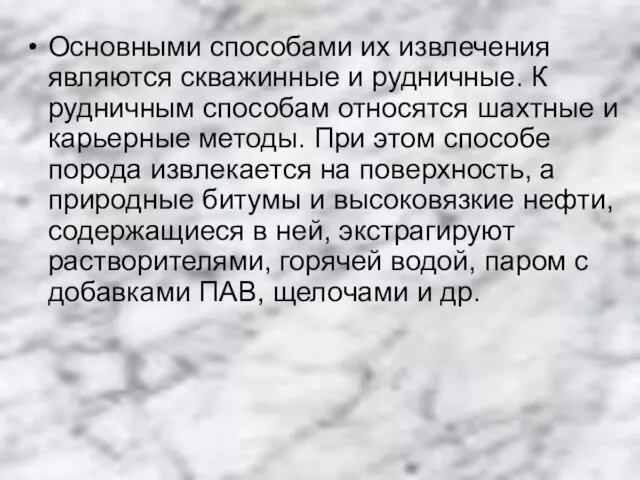 • Основными способами их извлечения являются скважинные и рудничные. К рудничным способам относятся шахтные и карьерные методы. При этом способе порода извлекается на поверхность, а природные битумы и высоковязкие нефти, содержащиеся в ней, экстрагируют растворителями, горячей водой, паром с добавками ПАВ, щелочами и др.